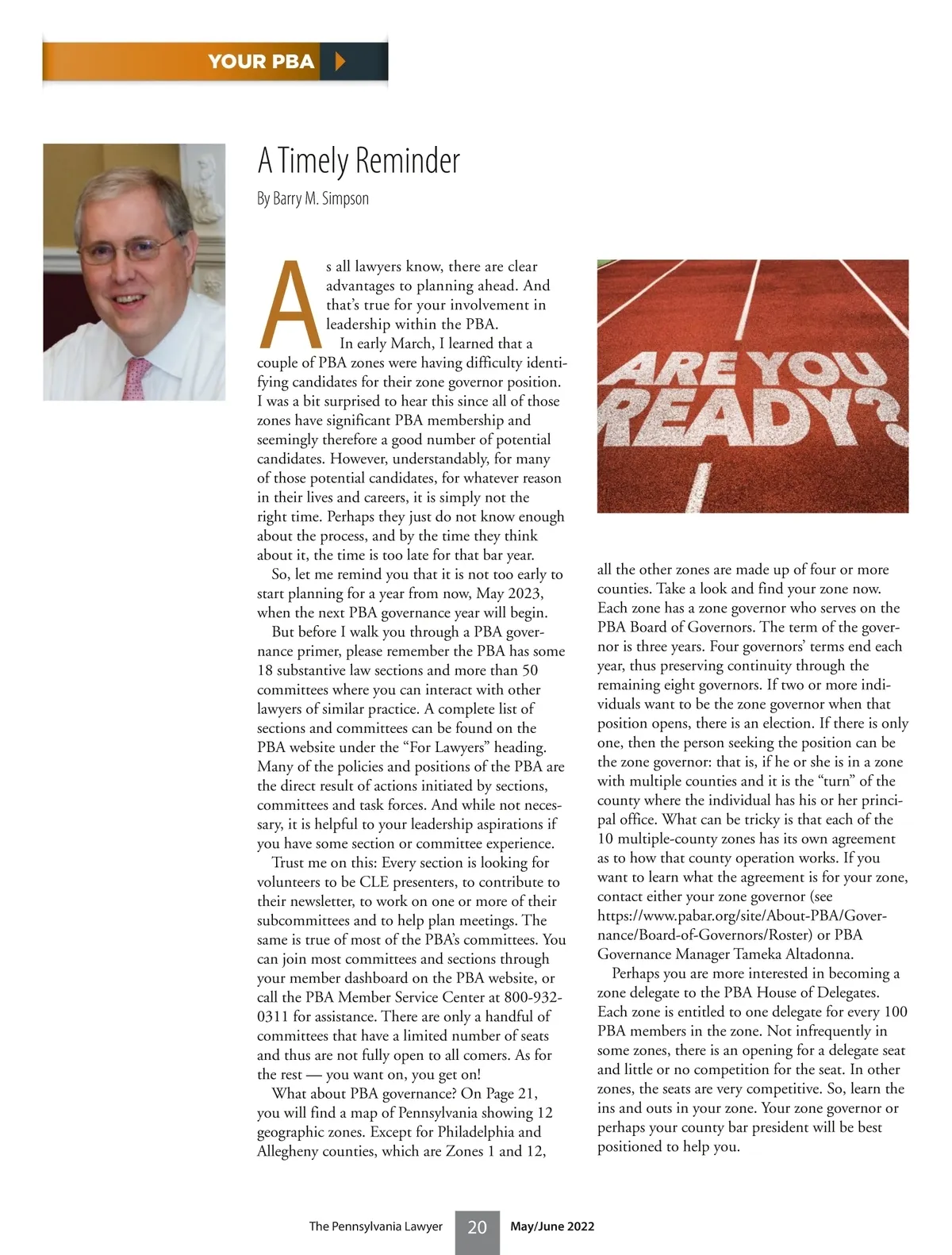 YOUR PBA

A Timely Reminder

By Barry M. Simpson

As all lawyers know, there are clear advantages to planning ahead. And that's true for your involvement in leadership within the PBA.

In early March, I learned that a couple of PBA zones were having difficulty identifying candidates for their zone governor position. I was a bit surprised to hear this since all of those zones have significant PBA membership and seemingly therefore a good number of potential candidates. However, understandably, for many of those potential candidates, for whatever reason in their lives and careers, it is simply not the right time. Perhaps they just do not know enough about the process, and by the time they think about it, the time is too late for that bar year.

So, let me remind you that it is not too early to start planning for a year from now, May 2023, when the next PBA governance year will begin.

But before I walk you through a PBA governance primer, please remember the PBA has some 18 substantive law sections and more than 50 committees where you can interact with other lawyers of similar practice. A complete list of sections and committees can be found on the PBA website under the "For Lawyers" heading. Many of the policies and positions of the PBA are the direct result of actions initiated by sections, committees and task forces. And while not necessary, it is helpful to your leadership aspirations if you have some section or committee experience.

Trust me on this: Every section is looking for volunteers to be CLE presenters, to contribute to their newsletter, to work on one or more of their subcommittees and to help plan meetings. The same is true of most of the PBA's committees. You can join most committees and sections through your member dashboard on the PBA website, or call the PBA Member Service Center at 800-932-0311 for assistance. There are only a handful of committees that have a limited number of seats and thus are not fully open to all comers. As for the rest — you want on, you get on!

What about PBA governance? On Page 21, you will find a map of Pennsylvania showing 12 geographic zones. Except for Philadelphia and Allegheny counties, which are Zones 1 and 12,

ARE YOU READY?

all the other zones are made up of four or more counties. Take a look and find your zone now. Each zone has a zone governor who serves on the PBA Board of Governors. The term of the governor is three years. Four governors' terms end each year, thus preserving continuity through the remaining eight governors. If two or more individuals want to be the zone governor when that position opens, there is an election. If there is only one, then the person seeking the position can be the zone governor: that is, if he or she is in a zone with multiple counties and it is the "turn" of the county where the individual has his or her principal office. What can be tricky is that each of the 10 multiple-county zones has its own agreement as to how that county operation works. If you want to learn what the agreement is for your zone, contact either your zone governor (see https://www.pabar.org/site/About-PBA/Governance/Board-of-Governors/Roster) or PBA Governance Manager Tameka Altadonna.

Perhaps you are more interested in becoming a zone delegate to the PBA House of Delegates. Each zone is entitled to one delegate for every 100 PBA members in the zone. Not infrequently in some zones, there is an opening for a delegate seat and little or no competition for the seat. In other zones, the seats are very competitive. So, learn the ins and outs in your zone. Your zone governor or perhaps your county bar president will be best positioned to help you.

The Pennsylvania Lawyer 20 May/June 2022